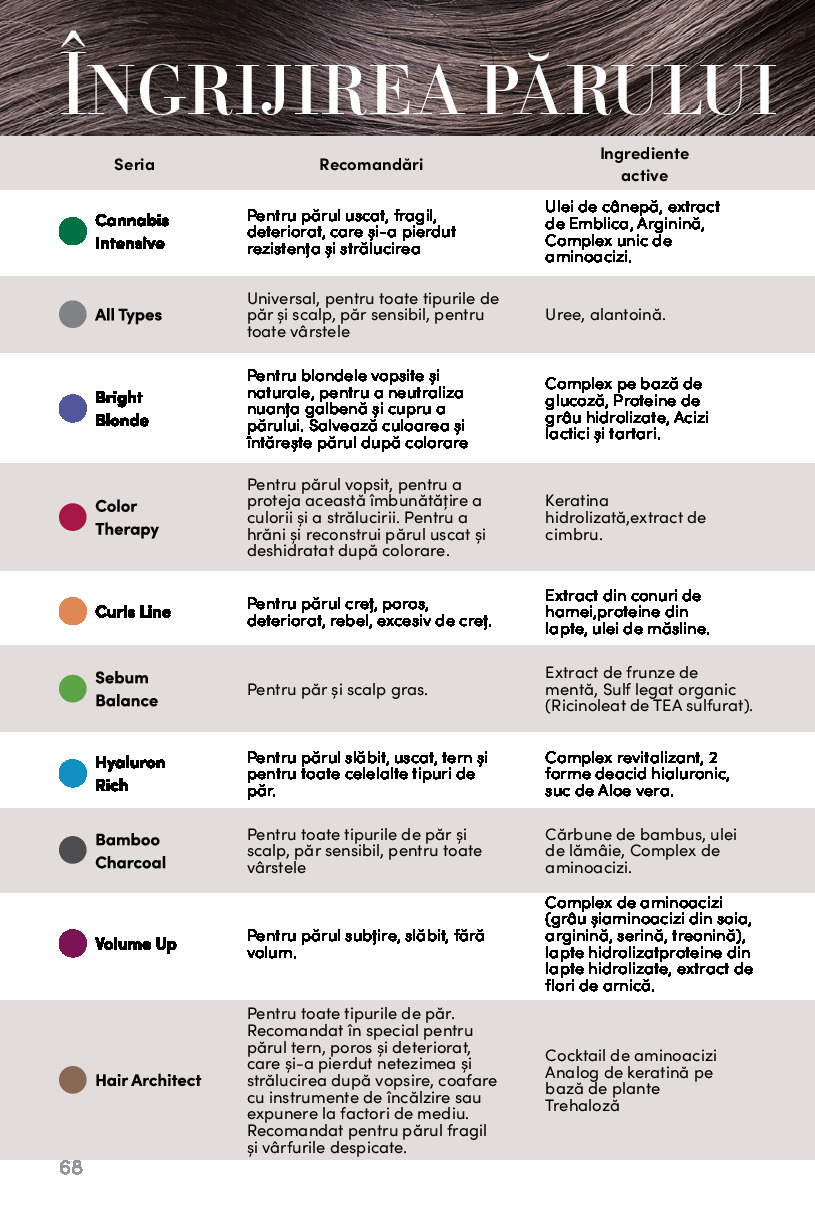 ÎNGRIJIREA PĂRULUI

| Seria | Recomandări | Ingrediente active |
|---|---|---|
| Cannabis Intensive | Pentru părul uscat, fragil, deteriorat, care și-a pierdut rezistența și strălucirea | Ulei de cânepă, extract de Emblica, Arginină, Complex unic de aminoacizi. |
| All Types | Universal, pentru toate tipurile de păr și scalp, păr sensibil, pentru toate vârstele | Uree, alantoină. |
| Bright Blonde | Pentru blondele vopsite și naturale, pentru a neutraliza nuanța galbenă și cupru a părului. Salvează culoarea și întărește părul după colorare | Complex pe bază de glucoză, Proteine de grâu hidrolizate, Acizi lactici și tartari. |
| Color Therapy | Pentru părul vopsit, pentru a proteja această îmbunătățire a culorii și a strălucirii. Pentru a hrăni și reconstrui părul uscat și deshidratat după colorare. | Keratina hidrolizată,extract de cimbru. |
| Curls Line | Pentru părul creț, poros, deteriorat, rebel, excesiv de creț. | Extract din conuri de hamei,proteine din lapte, ulei de măsline. |
| Sebum Balance | Pentru păr și scalp gras. | Extract de frunze de mentă, Sulf legat organic (Ricinoleat de TEA sulfurat). |
| Hyaluron Rich | Pentru părul slăbit, uscat, tern și pentru toate celelalte tipuri de păr. | Complex revitalizant, 2 forme deacid hialuronic, suc de Aloe vera. |
| Bamboo Charcoal | Pentru toate tipurile de păr și scalp, păr sensibil, pentru toate vârstele | Cărbune de bambus, ulei de lămâie, Complex de aminoacizi. |
| Volume Up | Pentru părul subțire, slăbit, fără volum. | Complex de aminoacizi (grâu șiaminoacizi din soia, arginină, serină, treonină), lapte hidrolizatproteine din lapte hidrolizate, extract de flori de arnică. |
| Hair Architect | Pentru toate tipurile de păr. Recomandat în special pentru părul tern, poros și deteriorat, care și-a pierdut netezimea și strălucirea după vopsire, coafare cu instrumente de încălzire sau expunere la factori de mediu. Recomandat pentru părul fragil și vârfurile despicate. | Cocktail de aminoacizi Analog de keratină pe bază de plante Trehaloză |

68